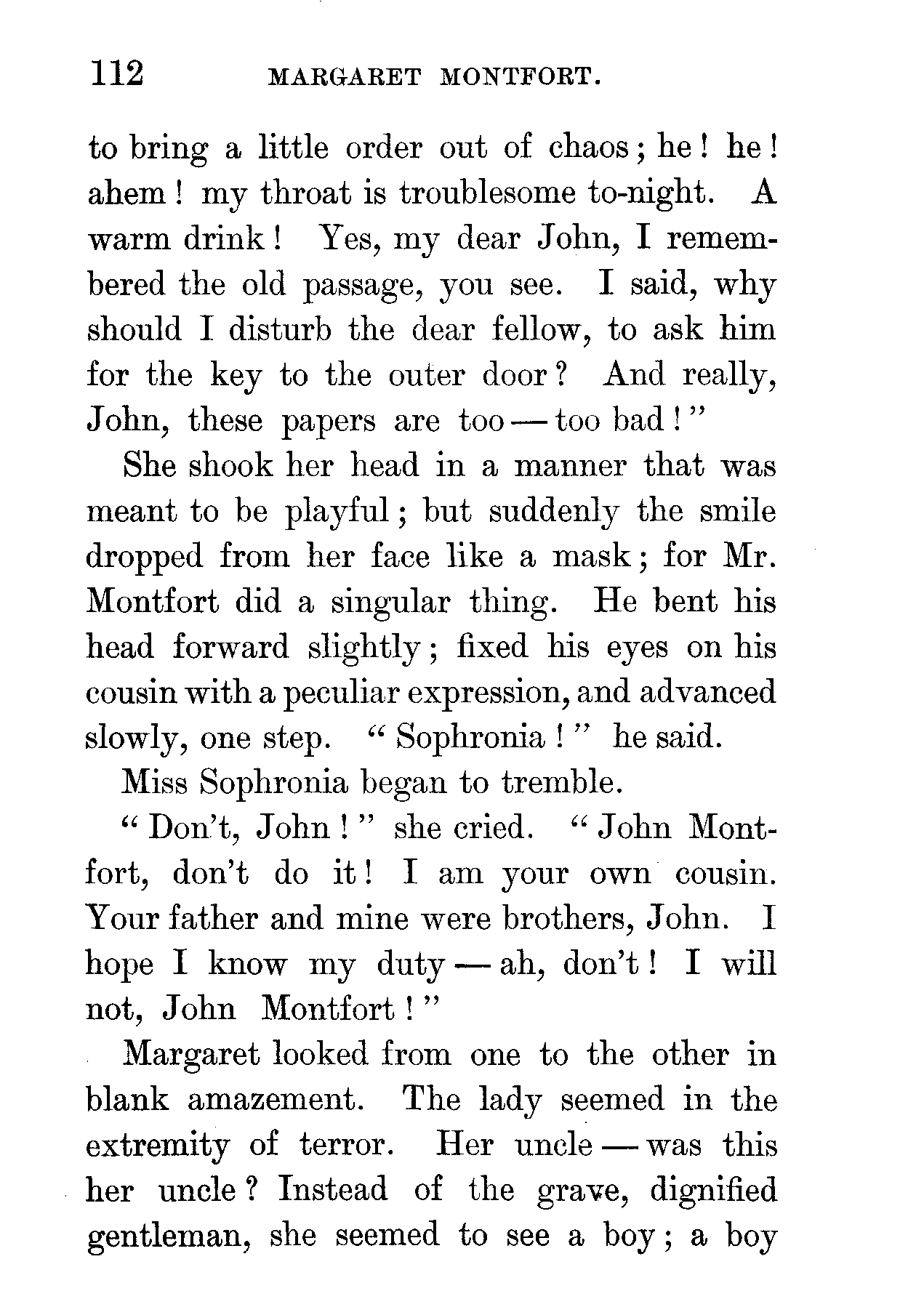 112 MARGARET MONTFORT.

to bring a little order out of chaos; he! he! ahem! my throat is troublesome to-night. A warm drink! Yes, my dear John, I remembered the old passage, you see. I said, why should I disturb the dear fellow, to ask him for the key to the outer door? And really, John, these papers are too — too bad!"

She shook her head in a manner that was meant to be playful; but suddenly the smile dropped from her face like a mask; for Mr. Montfort did a singular thing. He bent his head forward slightly; fixed his eyes on his cousin with a peculiar expression, and advanced slowly, one step. "Sophronia!" he said.

Miss Sophronia began to tremble.

"Don't, John!" she cried. "John Montfort, don't do it! I am your own cousin. Your father and mine were brothers, John. I hope I know my duty — ah, don't! I will not, John Montfort!"

Margaret looked from one to the other in blank amazement. The lady seemed in the extremity of terror. Her uncle — was this her uncle? Instead of the grave, dignified gentleman, she seemed to see a boy; a boy